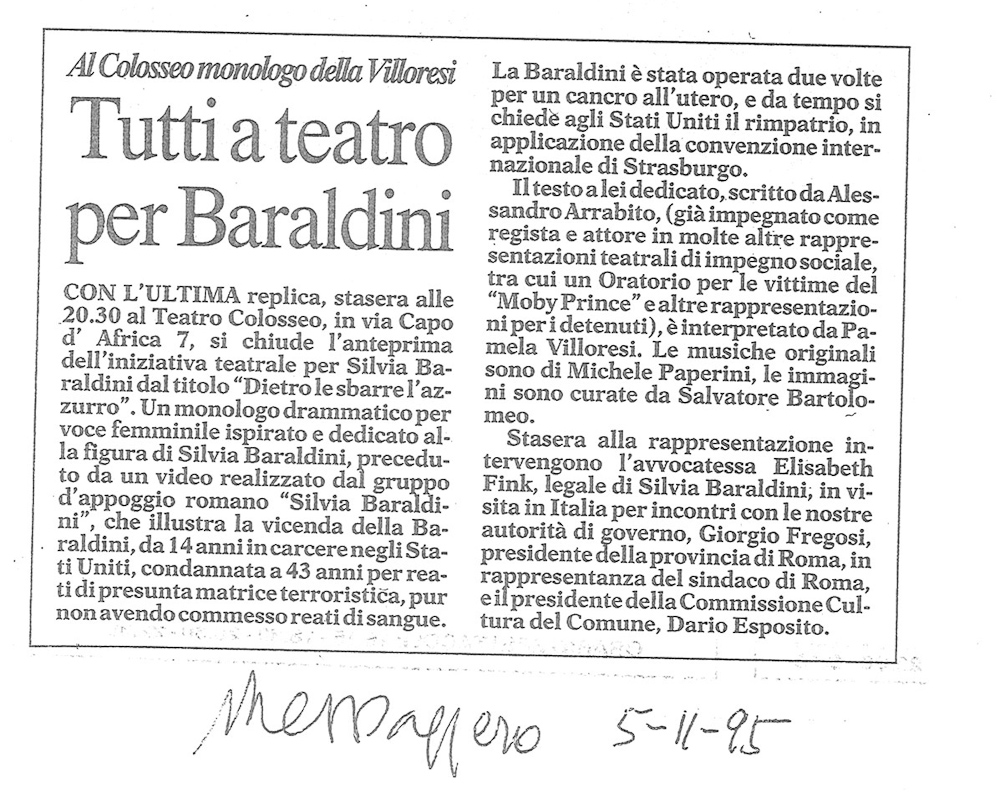 Al Colosseo monologo della Villoresi

Tutti a teatro per Baraldini

CON L'ULTIMA replica, stasera alle 20.30 al Teatro Colosseo, in via Capo d' Africa 7, si chiude l'anteprima dell'iniziativa teatrale per Silvia Baraldini dal titolo "Dietro le sbarre l'azzurro". Un monologo drammatico per voce femminile ispirato e dedicato alla figura di Silvia Baraldini, preceduto da un video realizzato dal gruppo d'appoggio romano "Silvia Baraldini", che illustra la vicenda della Baraldini, da 14 anni in carcere negli Stati Uniti, condannata a 43 anni per reati di presunta matrice terroristica, pur non avendo commesso reati di sangue.

La Baraldini è stata operata due volte per un cancro all'utero, e da tempo si chiede agli Stati Uniti il rimpatrio, in applicazione della convenzione internazionale di Strasburgo.

Il testo a lei dedicato, scritto da Alessandro Arrabito, (già impegnato come regista e attore in molte altre rappresentazioni teatrali di impegno sociale, tra cui un Oratorio per le vittime del "Moby Prince" e altre rappresentazioni per i detenuti), è interpretato da Pamela Villoresi. Le musiche originali sono di Michele Paperini, le immagini sono curate da Salvatore Bartolomeo.

Stasera alla rappresentazione intervengono l'avvocatessa Elisabeth Fink, legale di Silvia Baraldini, in visita in Italia per incontri con le nostre autorità di governo, Giorgio Fregosi, presidente della provincia di Roma, in rappresentanza del sindaco di Roma, e il presidente della Commissione Cultura del Comune, Dario Esposito.

Messaggero 5-11-95